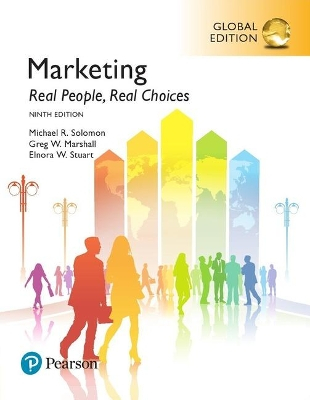 GLOBAL EDITION

Marketing
Real People, Real Choices
NINTH EDITION

Michael R. Solomon
Greg W. Marshall
Elnora W. Stuart

Pearson